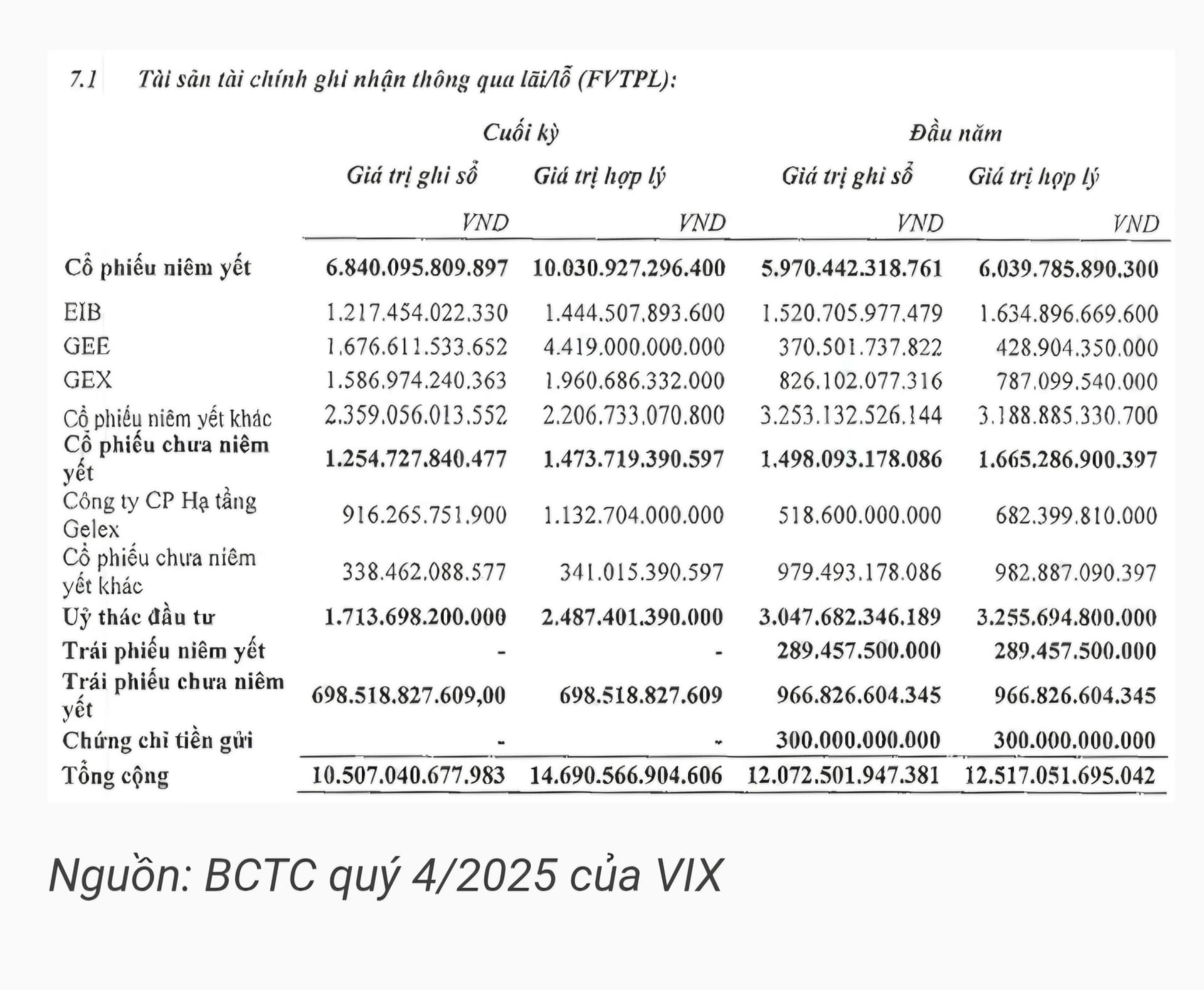 7.1 Tài sản tài chính ghi nhận thông qua lãi/lỗ (FVTPL):

| | Cuối kỳ | | Đầu năm | |
|---|---|---|---|---|
| | Giá trị ghi sổ | Giá trị hợp lý | Giá trị ghi sổ | Giá trị hợp lý |
| | VND | VND | VND | VND |
| Cổ phiếu niêm yết | 6.840.095.809.897 | 10.030.927.296.400 | 5.970.442.318.761 | 6.039.785.890.300 |
| EIB | 1.217.454.022.330 | 1.444.507.893.600 | 1.520.705.977.479 | 1.634.896.669.600 |
| GEE | 1.676.611.533.652 | 4.419.000.000.000 | 370.501.737.822 | 428.904.350.000 |
| GEX | 1.586.974.240.363 | 1.960.686.332.000 | 826.102.077.316 | 787.099.540.000 |
| Cổ phiếu niêm yết khác | 2.359.056.013.552 | 2.206.733.070.800 | 3.253.132.526.144 | 3.188.885.330.700 |
| Cổ phiếu chưa niêm yết | 1.254.727.840.477 | 1.473.719.390.597 | 1.498.093.178.086 | 1.665.286.900.397 |
| Công ty CP Hạ tầng Gelex | 916.265.751.900 | 1.132.704.000.000 | 518.600.000.000 | 682.399.810.000 |
| Cổ phiếu chưa niêm yết khác | 338.462.088.577 | 341.015.390.597 | 979.493.178.086 | 982.887.090.397 |
| Uỷ thác đầu tư | 1.713.698.200.000 | 2.487.401.390.000 | 3.047.682.346.189 | 3.255.694.800.000 |
| Trái phiếu niêm yết | - | - | 289.457.500.000 | 289.457.500.000 |
| Trái phiếu chưa niêm yết | 698.518.827.609,00 | 698.518.827.609 | 966.826.604.345 | 966.826.604.345 |
| Chứng chỉ tiền gửi | - | - | 300.000.000.000 | 300.000.000.000 |
| Tổng cộng | 10.507.040.677.983 | 14.690.566.904.606 | 12.072.501.947.381 | 12.517.051.695.042 |

Nguồn: BCTC quý 4/2025 của VIX